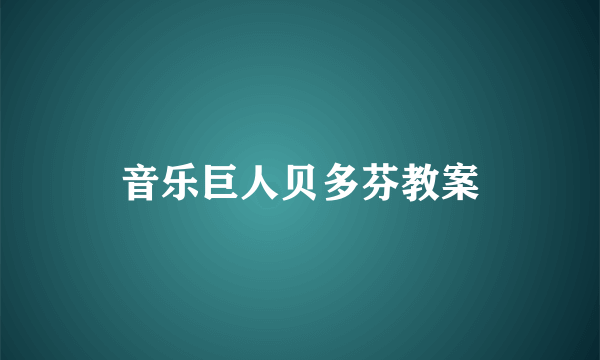 音乐巨人贝多芬教案